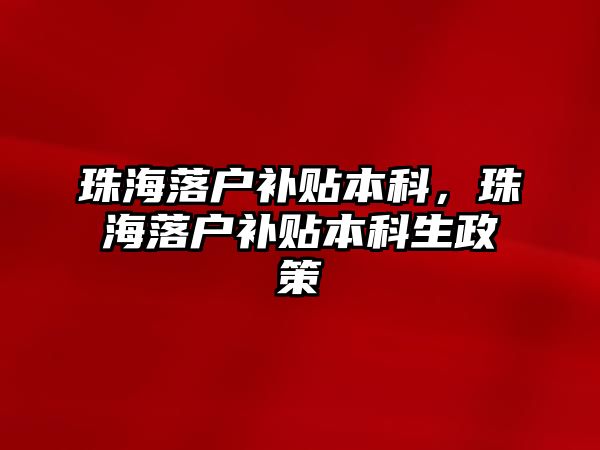 珠海落户补贴本科，珠海落户补贴本科生政策